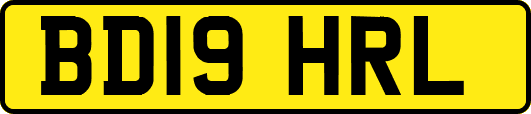 BD19 HRL